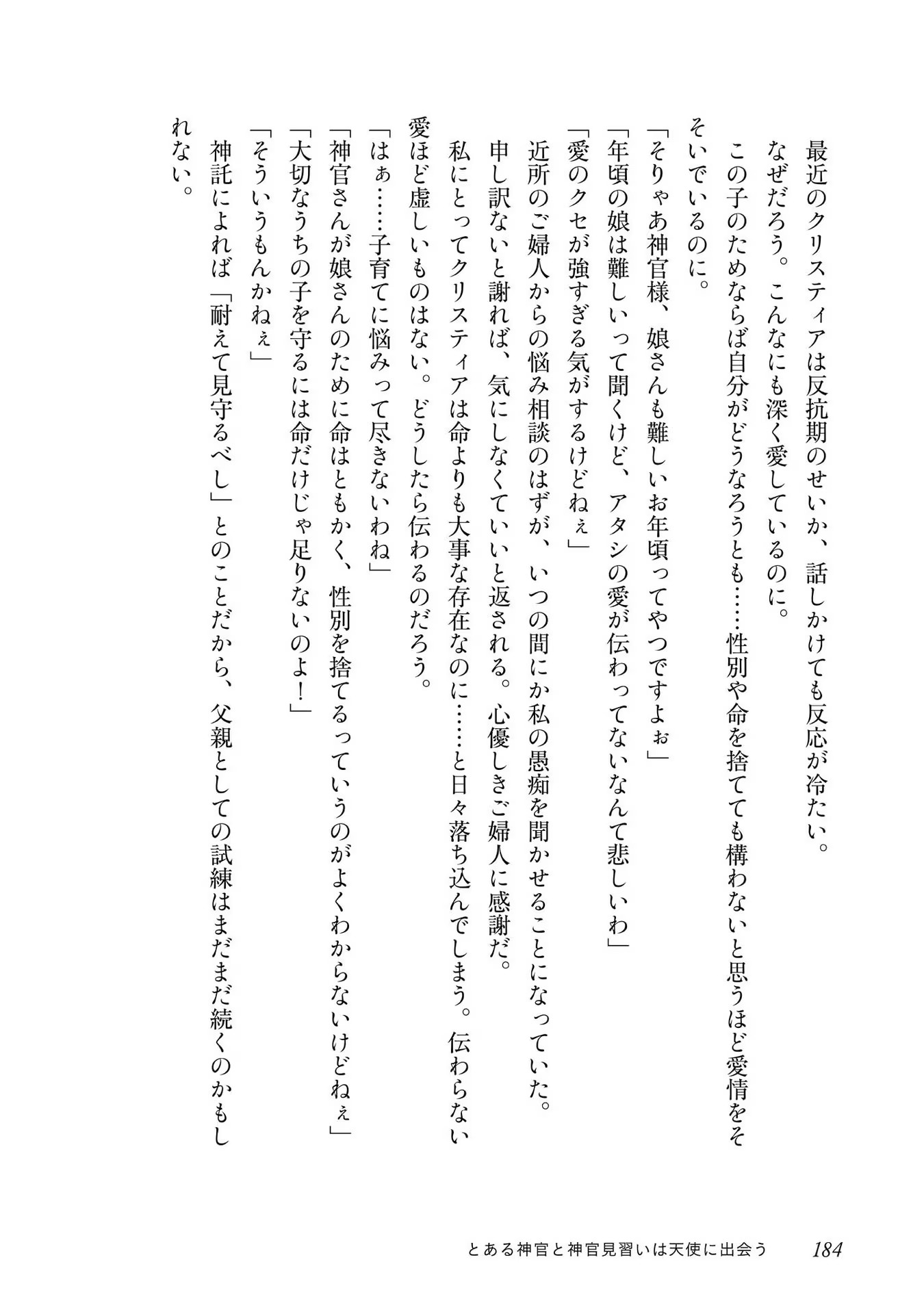 最近のクリスティアは反抗期のせいか、話しかけても反応が冷たい。

なぜだろう。こんなにも深く愛しているのに。

この子のためならば自分がどうなろうとも……性別や命を捨てても構わないと思うほど愛情をそそいでいるのに。

「そりゃあ神官様、娘さんも難しいお年頃ってやつですよぉ」

「年頃の娘は難しいって聞くけど、アタシの愛が伝わってないなんて悲しいわ」

「愛のクセが強すぎる気がするけどねぇ」

近所のご婦人からの悩み相談のはずが、いつの間にか私の愚痴を聞かせることになっていた。

申し訳ないと謝れば、気にしなくていいと返される。心優しきご婦人に感謝だ。

私にとってクリスティアは命よりも大事な存在なのに……と日々落ち込んでしまう。伝わらない愛ほど虚しいものはない。どうしたら伝わるのだろう。

「はぁ……子育てに悩みって尽きないわね」

「神官さんが娘さんのために命はともかく、性別を捨てるっていうのがよくわからないけどねぇ」

「大切なうちの子を守るには命だけじゃ足りないのよ!」

「そういうもんかねぇ」

神託によれば「耐えて見守るべし」とのことだから、父親としての試練はまだまだ続くのかもしれない。

とある神官と神官見習いは天使に出会う　184